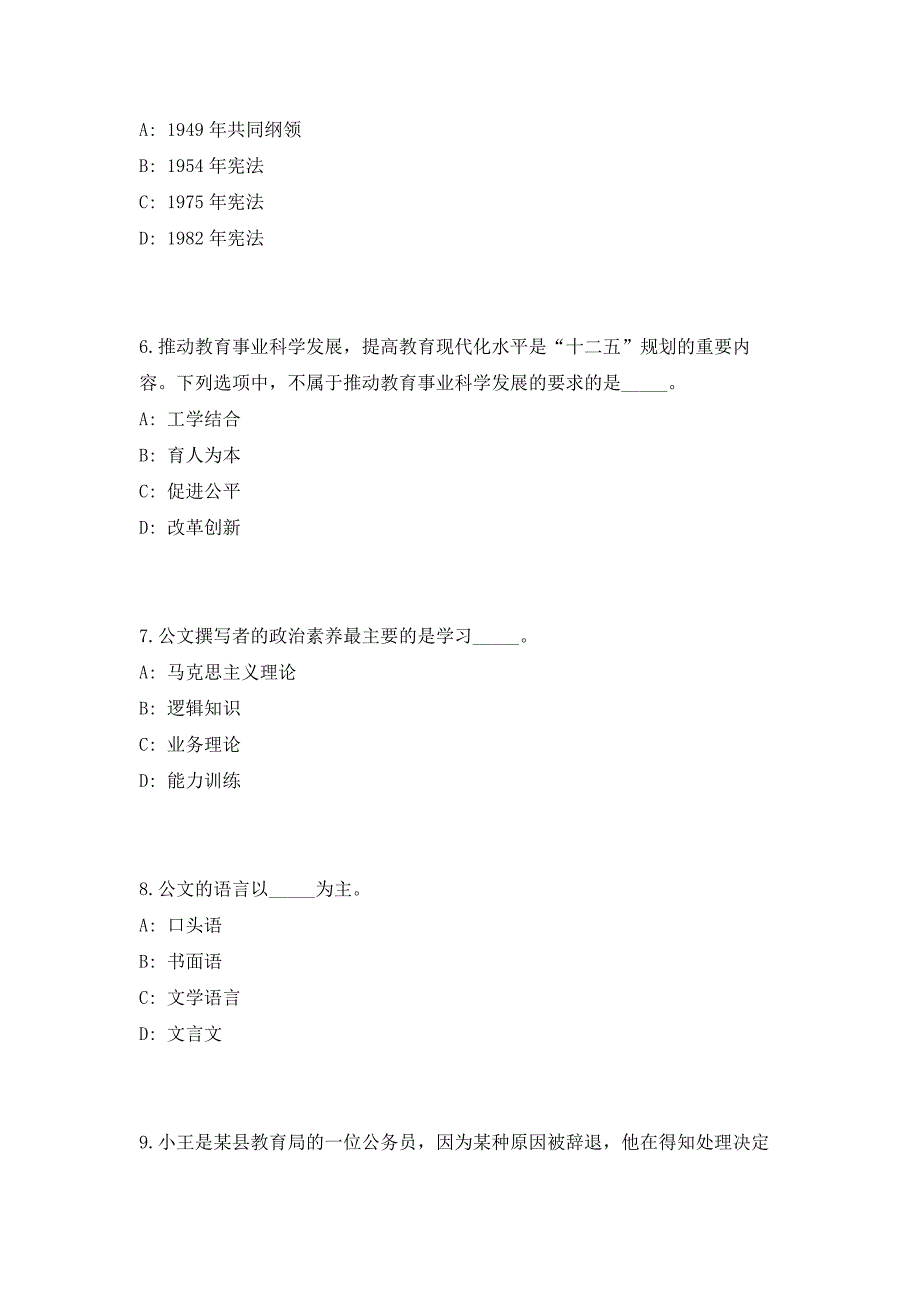 A: 1949 年共同纲领

B: 1954 年宪法

C: 1975 年宪法

D: 1982 年宪法

6.推动教育事业科学发展，提高教育现代化水平是“十二五”规划的重要内容。下列选项中，不属于推动教育事业科学发展的要求的是_____。

A: 工学结合

B: 育人为本

C: 促进公平

D: 改革创新

7.公文撰写者的政治素养最主要的是学习_____。

A: 马克思主义理论

B: 逻辑知识

C: 业务理论

D: 能力训练

8.公文的语言以_____为主。

A: 口头语

B: 书面语

C: 文学语言

D: 文言文

9.小王是某县教育局的一位公务员，因为某种原因被辞退，他在得知处理决定